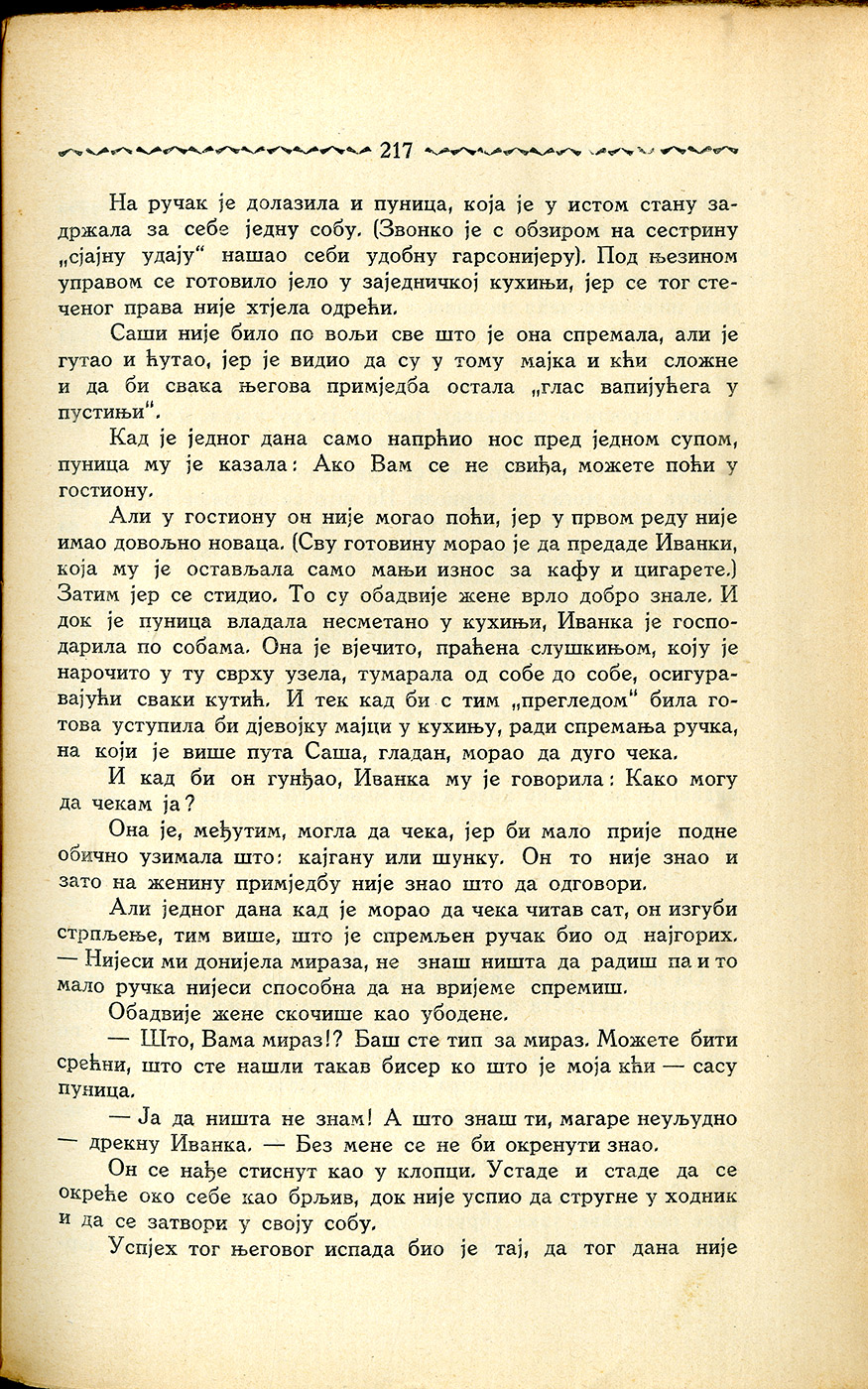 217

На ручак је долазила и пуница, која је у истом стану задржала за себе једну собу. (Звонко је с обзиром на сестрину „сјајну удају“ нашао себи удобну гарсонијеру). Под њезином управом се готовило јело у заједничкој кухињи, јер се тог стеченог права није хтјела одрећи.

Саши није било по вољи све што је она спремала, али је гутао и ћутао, јер је видио да су у тому мајка и кћи сложне и да би свака његова примједба остала „глас вапијућега у пустињи“.

Кад је једног дана само напрћио нос пред једном супом, пуница му је казала: Ако Вам се не свиђа, можете поћи у гостиону.

Али у гостиону он није могао поћи, јер у првом реду није имао довољно новаца. (Сву готовину морао је да предаде Иванки, која му је остављала само мањи износ за кафу и цигарете.) Затим јер се стидио. То су обадвије жене врло добро знале. И док је пуница владала несметано у кухињи, Иванка је господарила по собама. Она је вјечито, праћена слушкињом, коју је нарочито у ту сврху узела, тумарала од собе до собе, осигуравајући сваки кутић. И тек кад би с тим „прегледом“ била готова уступила би дјевојку мајци у кухињу, ради спремања ручка, на који је више пута Саша, гладан, морао да дуго чека.

И кад би он гунђао, Иванка му је говорила: Како могу да чекам ја?

Она је, међутим, могла да чека, јер би мало прије подне обично узимала што: кајгану или шунку. Он то није знао и зато на женину примједбу није знао што да одговори.

Али једног дана кад је морао да чека читав сат, он изгуби стрпљење, тим више, што је спремљен ручак био од најгорих. — Нијеси ми донијела мираза, не знаш ништа да радиш па и то мало ручка нијеси способна да на вријеме спремиш.

Обадвије жене скочише као убодене.

— Што, Вама мираз!? Баш сте тип за мираз. Можете бити срећни, што сте нашли такав бисер ко што је моја кћи — сасу пуница.

— Ја да ништа не знам! А што знаш ти, магаре неуљудно — дрекну Иванка. — Без мене се не би окренути знао.

Он се нађе стиснут као у клопци. Устаде и стаде да се окреће око себе као брљив, док није успио да стругне у ходник и да се затвори у своју собу.

Успјех тог његовог испада био је тај, да тог дана није